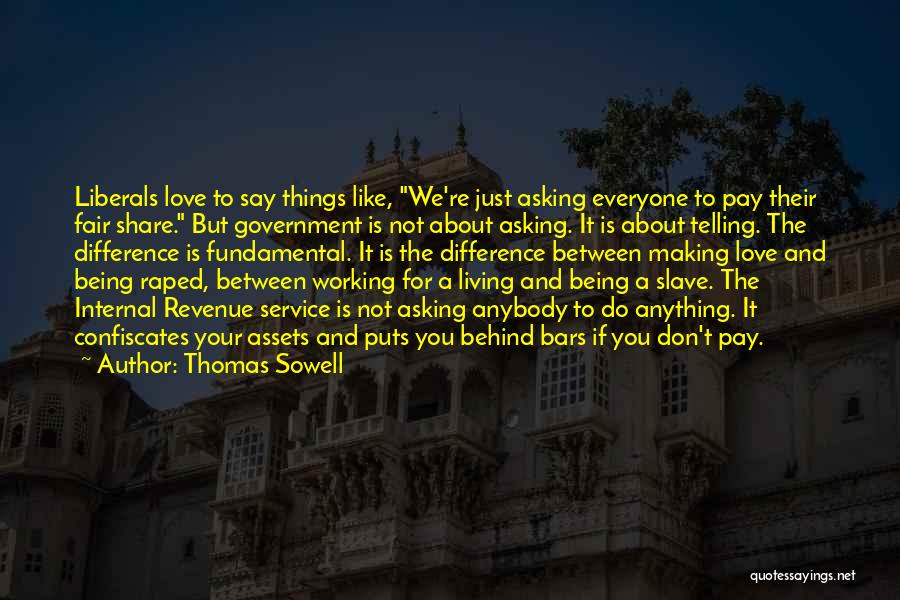 Liberals love to say things like, "We're just asking everyone to pay their fair share." But government is not about asking. It is about telling. The difference is fundamental. It is the difference between making love and being raped, between working for a living and being a slave. The Internal Revenue service is not asking anybody to do anything. It confiscates your assets and puts you behind bars if you don't pay.
~ Author: Thomas Sowell

quotessayings.net